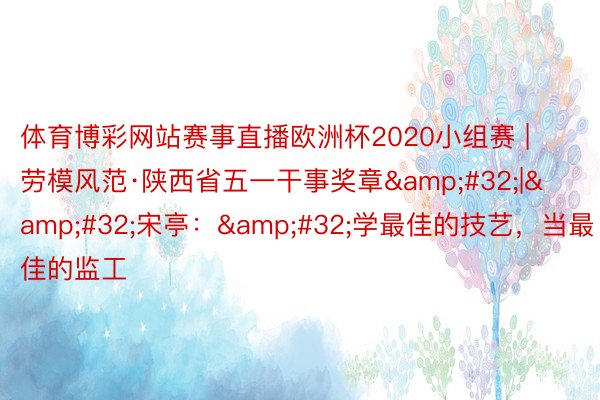 体育博彩网站赛事直播欧洲杯2020小组赛 | 劳模风范·陕西省五一干事奖章&amp;#32;|&amp;#32;宋亭： &amp;#32;学最佳的技艺，当最佳的监工